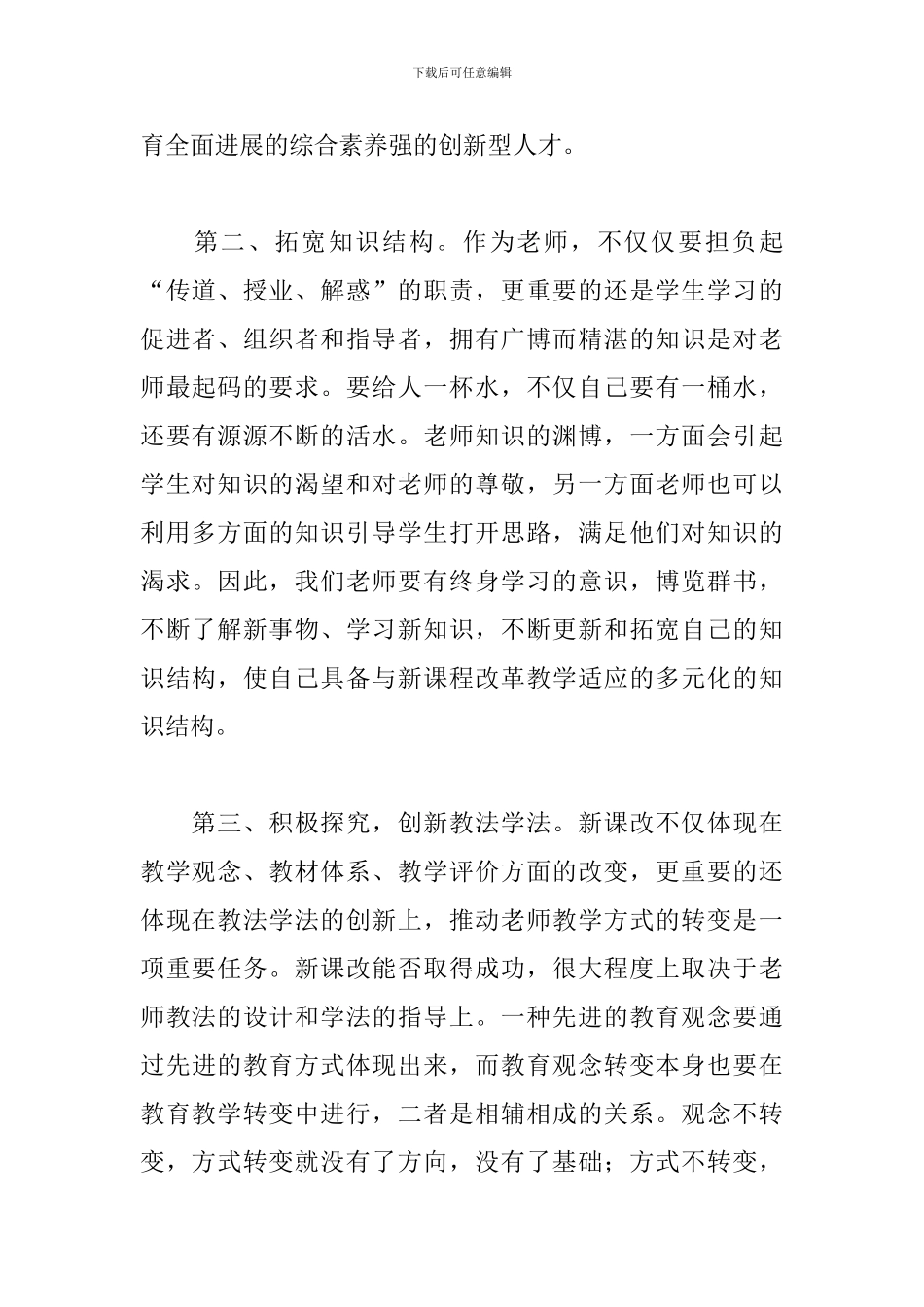 下载后可任意编辑

育全面进展的综合素养强的创新型人才。

第二、拓宽知识结构。作为老师，不仅仅要担负起“传道、授业、解惑”的职责，更重要的还是学生学习的促进者、组织者和指导者，拥有广博而精湛的知识是对老师最起码的要求。要给人一杯水，不仅自己要有一桶水，还要有源源不断的活水。老师知识的渊博，一方面会引起学生对知识的渴望和对老师的尊敬，另一方面老师也可以利用多方面的知识引导学生打开思路，满足他们对知识的渴求。因此，我们老师要有终身学习的意识，博览群书，不断了解新事物、学习新知识，不断更新和拓宽自己的知识结构，使自己具备与新课程改革教学适应的多元化的知识结构。

第三、积极探究，创新教法学法。新课改不仅体现在教学观念、教材体系、教学评价方面的改变，更重要的还体现在教法学法的创新上，推动老师教学方式的转变是一项重要任务。新课改能否取得成功，很大程度上取决于老师教法的设计和学法的指导上。一种先进的教育观念要通过先进的教育方式体现出来，而教育观念转变本身也要在教育教学转变中进行，二者是相辅相成的关系。观念不转变，方式转变就没有了方向，没有了基础；方式不转变，